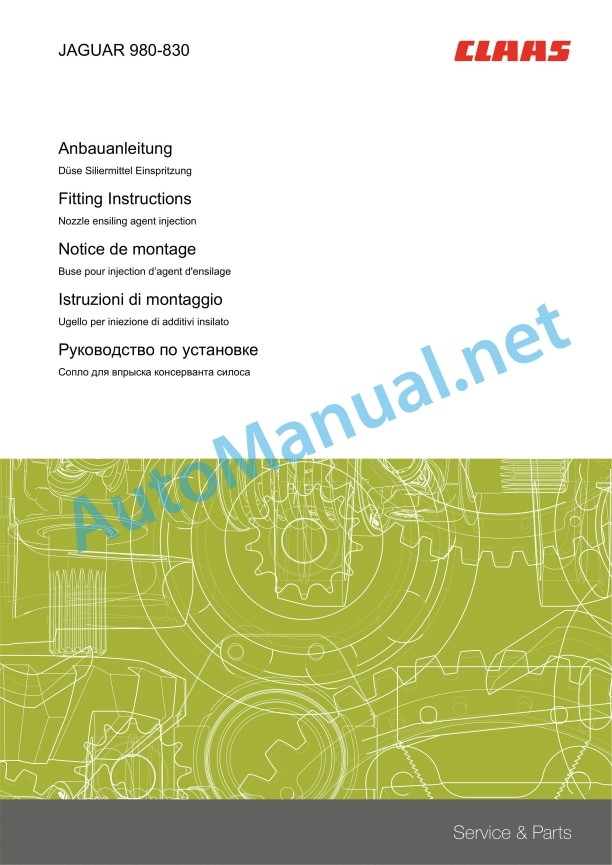 JAGUAR 980-830

CLAAS

Anbauanleitung

Düse Siliermittel Einspritzung

Fitting Instructions

Nozzle ensiling agent injection

Notice de montage

Buse pour injection d'agent d'ensilage

Istruzioni di montaggio

Ugello per iniezione di additivi insilato

Руководство по установке

Сопло для впрыска консерванта силоса

Service & Parts

AutoManual.net